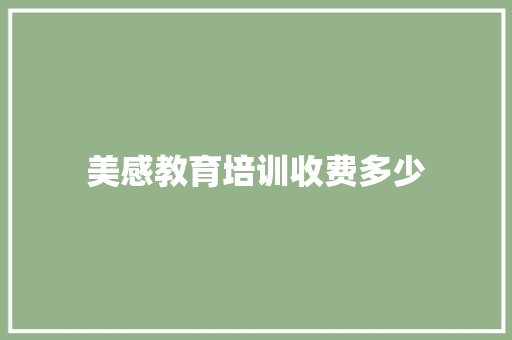 美感教育培训收费多少